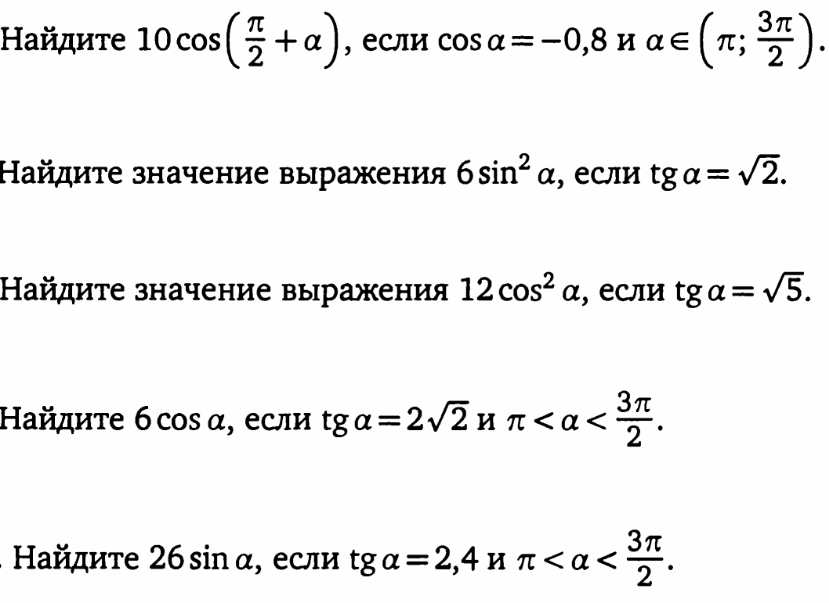 Найдите $10\cos\left(\frac{\pi}{2}+\alpha\right)$, если $\cos\alpha=-0,8$ и $\alpha\in\left(\pi;\frac{3\pi}{2}\right)$.

Найдите значение выражения $6\sin^2\alpha$, если $\operatorname{tg}\alpha=\sqrt{2}$.

Найдите значение выражения $12\cos^2\alpha$, если $\operatorname{tg}\alpha=\sqrt{5}$.

Найдите $6\cos\alpha$, если $\operatorname{tg}\alpha=2\sqrt{2}$ и $\pi<\alpha<\frac{3\pi}{2}$.

. Найдите $26\sin\alpha$, если $\operatorname{tg}\alpha=2,4$ и $\pi<\alpha<\frac{3\pi}{2}$.